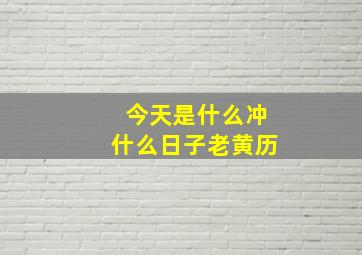 今天是什么冲
什么日子老黄历